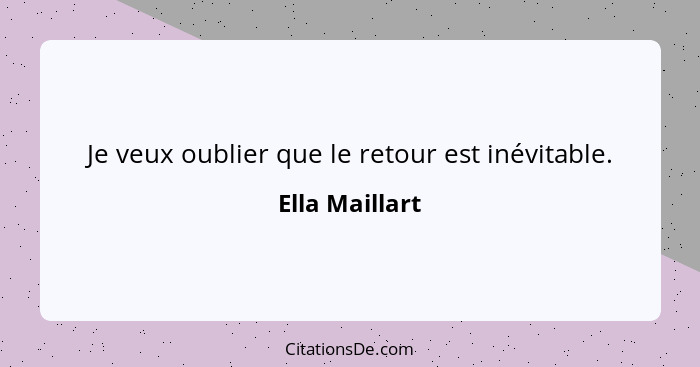 Je veux oublier que le retour est inévitable.

Ella Maillart

CitationsDe.com